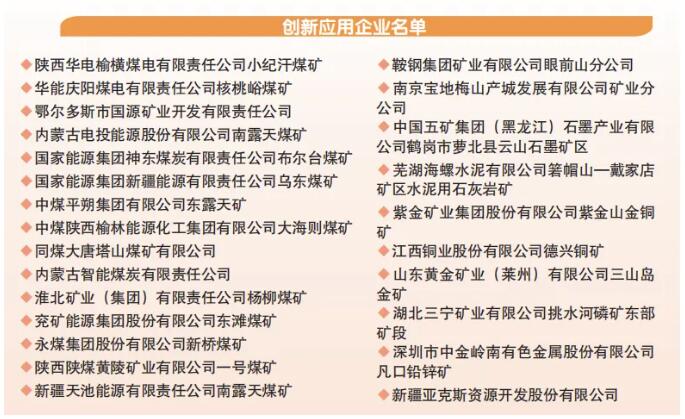 创新应用企业名单

◆陕西华电榆横煤电有限责任公司小纪汗煤矿
◆华能庆阳煤电有限责任公司核桃峪煤矿
◆鄂尔多斯市国源矿业开发有限责任公司
◆内蒙古电投能源股份有限公司南露天煤矿
◆国家能源集团神东煤炭有限责任公司布尔台煤矿
◆国家能源集团新疆能源有限责任公司乌东煤矿
◆中煤平朔集团有限公司东露天矿
◆中煤陕西榆林能源化工集团有限公司大海则煤矿
◆同煤大唐塔山煤矿有限公司
◆内蒙古智能煤炭有限责任公司
◆淮北矿业（集团）有限责任公司杨柳煤矿
◆兖矿能源集团股份有限公司东滩煤矿
◆永煤集团股份有限公司新桥煤矿
◆陕西陕煤黄陵矿业有限公司一号煤矿
◆新疆天池能源有限责任公司南露天煤矿

◆鞍钢集团矿业有限公司眼前山分公司
◆南京宝地梅山产城发展有限公司矿业分公司
◆中国五矿集团（黑龙江）石墨产业有限公司鹤岗市萝北县云山石墨矿区
◆芜湖海螺水泥有限公司箬帽山一戴家店矿区水泥用石灰岩矿
◆紫金矿业集团股份有限公司紫金山金铜矿
◆江西铜业股份有限公司德兴铜矿
◆山东黄金矿业（莱州）有限公司三山岛金矿
◆湖北三宁矿业有限公司挑水河磷矿东部矿段
◆深圳市中金岭南有色金属股份有限公司凡口铅锌矿
◆新疆亚克斯资源开发股份有限公司